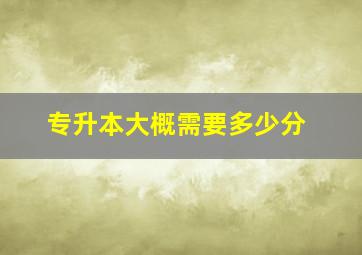 专升本大概需要多少分